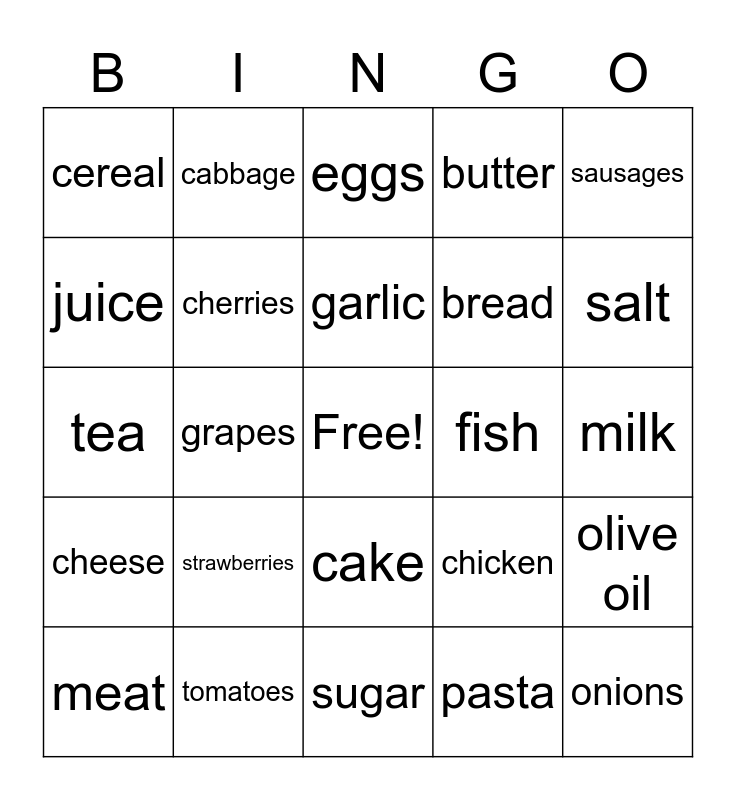 | B | I | N | G | O |
|---|---|---|---|---|
| cereal | cabbage | eggs | butter | sausages |
| juice | cherries | garlic | bread | salt |
| tea | grapes | Free! | fish | milk |
| cheese | strawberries | cake | chicken | olive oil |
| meat | tomatoes | sugar | pasta | onions |